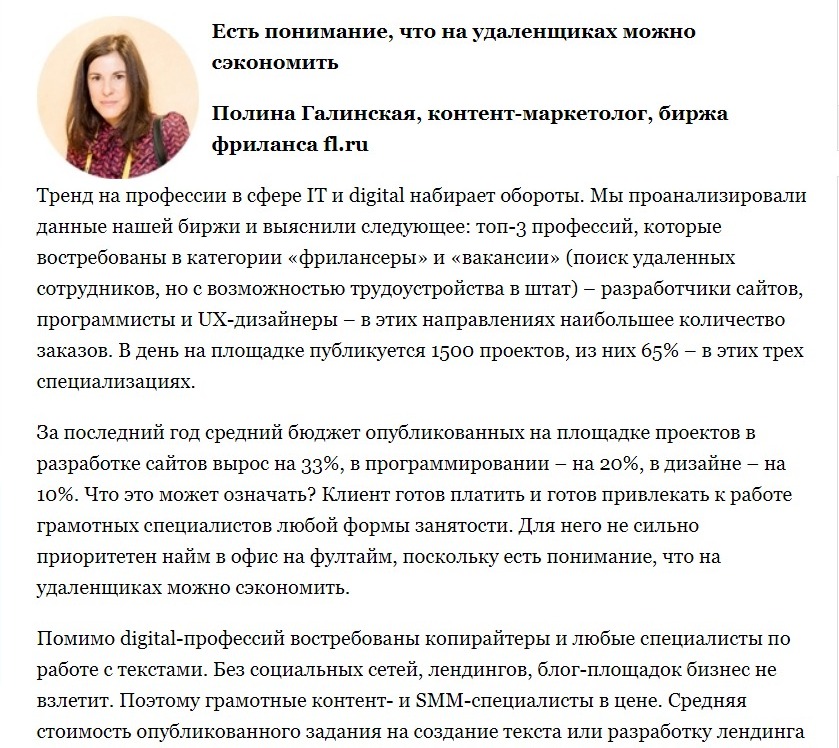 Есть понимание, что на удаленщиках можно сэкономить

Полина Галинская, контент-маркетолог, биржа фриланса fl.ru

Тренд на профессии в сфере IT и digital набирает обороты. Мы проанализировали данные нашей биржи и выяснили следующее: топ-3 профессий, которые востребованы в категории «фрилансеры» и «вакансии» (поиск удаленных сотрудников, но с возможностью трудоустройства в штат) – разработчики сайтов, программисты и UX-дизайнеры – в этих направлениях наибольшее количество заказов. В день на площадке публикуется 1500 проектов, из них 65% – в этих трех специализациях.

За последний год средний бюджет опубликованных на площадке проектов в разработке сайтов вырос на 33%, в программировании – на 20%, в дизайне – на 10%. Что это может означать? Клиент готов платить и готов привлекать к работе грамотных специалистов любой формы занятости. Для него не сильно приоритетен найм в офис на фултайм, поскольку есть понимание, что на удаленщиках можно сэкономить.

Помимо digital-профессий востребованы копирайтеры и любые специалисты по работе с текстами. Без социальных сетей, лендингов, блог-площадок бизнес не взлетит. Поэтому грамотные контент- и SMM-специалисты в цене. Средняя стоимость опубликованного задания на создание текста или разработку лендинга